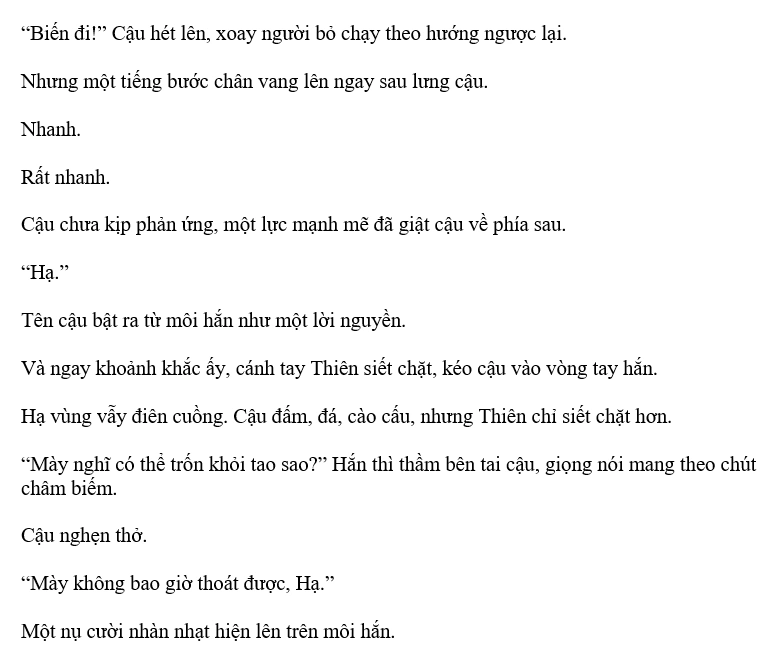 “Biến đi!” Cậu hét lên, xoay người bỏ chạy theo hướng ngược lại.

Nhưng một tiếng bước chân vang lên ngay sau lưng cậu.

Nhanh.

Rất nhanh.

Cậu chưa kịp phản ứng, một lực mạnh mẽ đã giật cậu về phía sau.

“Hạ.”

Tên cậu bật ra từ môi hắn như một lời nguyền.

Và ngay khoảnh khắc ấy, cánh tay Thiên siết chặt, kéo cậu vào vòng tay hắn.

Hạ vùng vẫy điên cuồng. Cậu đấm, đá, cào cấu, nhưng Thiên chỉ siết chặt hơn.

“Mày nghĩ có thể trốn khỏi tao sao?” Hắn thì thầm bên tai cậu, giọng nói mang theo chút châm biếm.

Cậu nghẹn thở.

“Mày không bao giờ thoát được, Hạ.”

Một nụ cười nhàn nhạt hiện lên trên môi hắn.